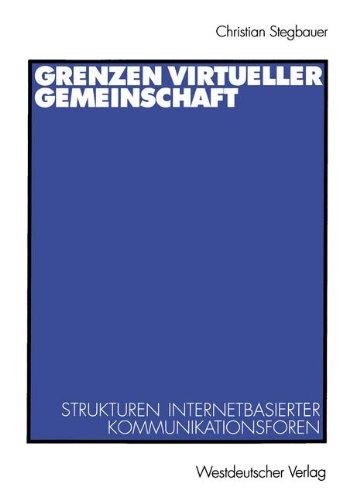 Christian Stegbauer

GRENZEN VIRTUELLER GEMEINSCHAFT

STRUKTUREN INTERNETBASIERTER KOMMUNIKATIONSFOREN

Westdeutscher Verlag